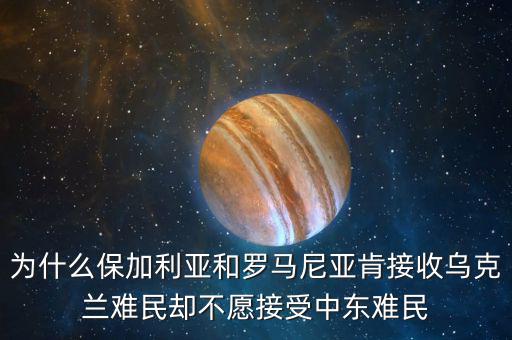 为什么保加利亚和罗马尼亚肯接收乌克兰难民却不愿接受中东难民